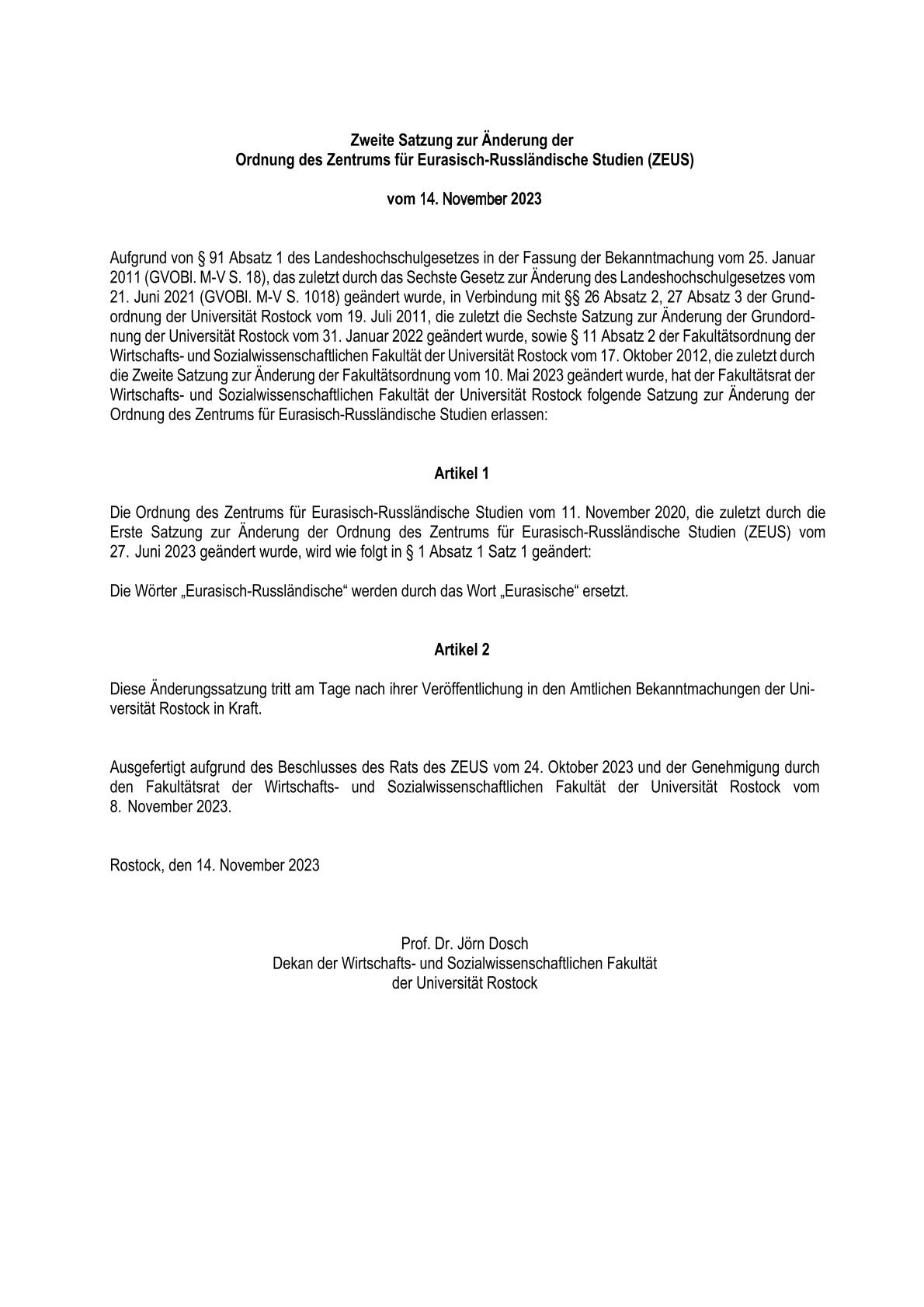 Zweite Satzung zur Änderung der
Ordnung des Zentrums für Eurasisch-Russländische Studien (ZEUS)

vom 14. November 2023

Aufgrund von § 91 Absatz 1 des Landeshochschulgesetzes in der Fassung der Bekanntmachung vom 25. Januar 2011 (GVOBl. M-V S. 18), das zuletzt durch das Sechste Gesetz zur Änderung des Landeshochschulgesetzes vom 21. Juni 2021 (GVOBl. M-V S. 1018) geändert wurde, in Verbindung mit §§ 26 Absatz 2, 27 Absatz 3 der Grundordnung der Universität Rostock vom 19. Juli 2011, die zuletzt die Sechste Satzung zur Änderung der Grundordnung der Universität Rostock vom 31. Januar 2022 geändert wurde, sowie § 11 Absatz 2 der Fakultätsordnung der Wirtschafts- und Sozialwissenschaftlichen Fakultät der Universität Rostock vom 17. Oktober 2012, die zuletzt durch die Zweite Satzung zur Änderung der Fakultätsordnung vom 10. Mai 2023 geändert wurde, hat der Fakultätsrat der Wirtschafts- und Sozialwissenschaftlichen Fakultät der Universität Rostock folgende Satzung zur Änderung der Ordnung des Zentrums für Eurasisch-Russländische Studien erlassen:

Artikel 1

Die Ordnung des Zentrums für Eurasisch-Russländische Studien vom 11. November 2020, die zuletzt durch die Erste Satzung zur Änderung der Ordnung des Zentrums für Eurasisch-Russländische Studien (ZEUS) vom 27. Juni 2023 geändert wurde, wird wie folgt in § 1 Absatz 1 Satz 1 geändert:

Die Wörter „Eurasisch-Russländische“ werden durch das Wort „Eurasische“ ersetzt.

Artikel 2

Diese Änderungssatzung tritt am Tage nach ihrer Veröffentlichung in den Amtlichen Bekanntmachungen der Universität Rostock in Kraft.

Ausgefertigt aufgrund des Beschlusses des Rats des ZEUS vom 24. Oktober 2023 und der Genehmigung durch den Fakultätsrat der Wirtschafts- und Sozialwissenschaftlichen Fakultät der Universität Rostock vom 8. November 2023.

Rostock, den 14. November 2023

Prof. Dr. Jörn Dosch
Dekan der Wirtschafts- und Sozialwissenschaftlichen Fakultät
der Universität Rostock